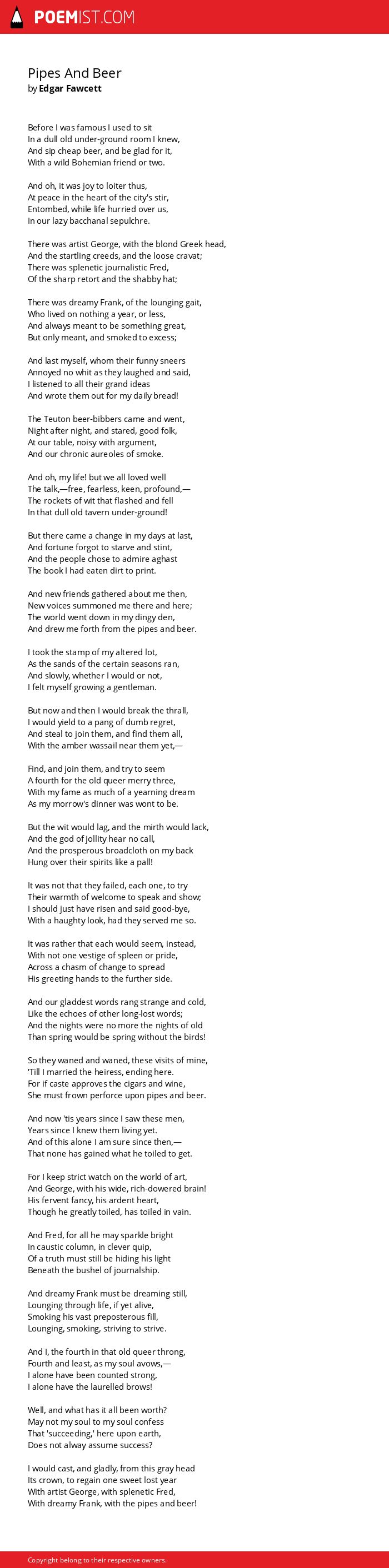 POEMIST.COM

Pipes And Beer
by Edgar Fawcett

Before I was famous I used to sit
In a dull old under-ground room I knew,
And sip cheap beer, and be glad for it,
With a wild Bohemian friend or two.

And oh, it was joy to loiter thus,
At peace in the heart of the city's stir,
Entombed, while life hurried over us,
In our lazy bacchanal sepulchre.

There was artist George, with the blond Greek head,
And the startling creeds, and the loose cravat;
There was splenetic journalistic Fred,
Of the sharp retort and the shabby hat;

There was dreamy Frank, of the lounging gait,
Who lived on nothing a year, or less,
And always meant to be something great,
But only meant, and smoked to excess;

And last myself, whom their funny sneers
Annoyed no whit as they laughed and said,
I listened to all their grand ideas
And wrote them out for my daily bread!

The Teuton beer-bibbers came and went,
Night after night, and stared, good folk,
At our table, noisy with argument,
And our chronic aureoles of smoke.

And oh, my life! but we all loved well
The talk,—free, fearless, keen, profound,—
The rockets of wit that flashed and fell
In that dull old tavern under-ground!

But there came a change in my days at last,
And fortune forgot to starve and stint,
And the people chose to admire aghast
The book I had eaten dirt to print.

And new friends gathered about me then,
New voices summoned me there and here;
The world went down in my dingy den,
And drew me forth from the pipes and beer.

I took the stamp of my altered lot,
As the sands of the certain seasons ran,
And slowly, whether I would or not,
I felt myself growing a gentleman.

But now and then I would break the thrall,
I would yield to a pang of dumb regret,
And steal to join them, and find them all,
With the amber wassail near them yet,—

Find, and join them, and try to seem
A fourth for the old queer merry three,
With my fame as much of a yearning dream
As my morrow's dinner was wont to be.

But the wit would lag, and the mirth would lack,
And the god of jollity hear no call,
And the prosperous broadcloth on my back
Hung over their spirits like a pall!

It was not that they failed, each one, to try
Their warmth of welcome to speak and show;
I should just have risen and said good-bye,
With a haughty look, had they served me so.

It was rather that each would seem, instead,
With not one vestige of spleen or pride,
Across a chasm of change to spread
His greeting hands to the further side.

And our gladdest words rang strange and cold,
Like the echoes of other long-lost words;
And the nights were no more the nights of old
Than spring would be spring without the birds!

So they waned and waned, these visits of mine,
'Till I married the heiress, ending here.
For if caste approves the cigars and wine,
She must frown perforce upon pipes and beer.

And now 'tis years since I saw these men,
Years since I knew them living yet.
And of this alone I am sure since then,—
That none has gained what he toiled to get.

For I keep strict watch on the world of art,
And George, with his wide, rich-dowered brain!
His fervent fancy, his ardent heart,
Though he greatly toiled, has toiled in vain.

And Fred, for all he may sparkle bright
In caustic column, in clever quip,
Of a truth must still be hiding his light
Beneath the bushel of journalship.

And dreamy Frank must be dreaming still,
Lounging through life, if yet alive,
Smoking his vast preposterous fill,
Lounging, smoking, striving to strive.

And I, the fourth in that old queer throng,
Fourth and least, as my soul avows,—
I alone have been counted strong,
I alone have the laurelled brows!

Well, and what has it all been worth?
May not my soul to my soul confess
That 'succeeding,' here upon earth,
Does not alway assume success?

I would cast, and gladly, from this gray head
Its crown, to regain one sweet lost year
With artist George, with splenetic Fred,
With dreamy Frank, with the pipes and beer!

Copyright belong to their respective owners.